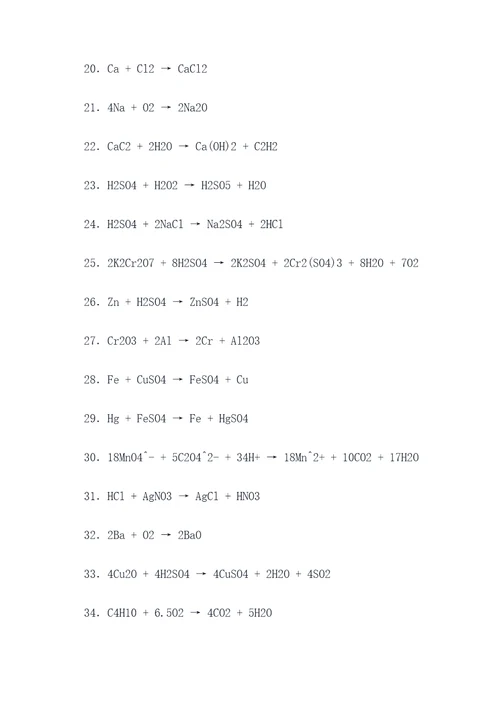 20. Ca + Cl2 → CaCl2

21. 4Na + O2 → 2Na2O

22. CaC2 + 2H2O → Ca(OH)2 + C2H2

23. H2SO4 + H2O2 → H2SO5 + H2O

24. H2SO4 + 2NaCl → Na2SO4 + 2HCl

25. 2K2Cr2O7 + 8H2SO4 → 2K2SO4 + 2Cr2(SO4)3 + 8H2O + 7O2

26. Zn + H2SO4 → ZnSO4 + H2

27. Cr2O3 + 2Al → 2Cr + Al2O3

28. Fe + CuSO4 → FeSO4 + Cu

29. Hg + FeSO4 → Fe + HgSO4

30. 18MnO4^- + 5C2O4^2- + 34H+ → 18Mn^2+ + 10CO2 + 17H2O

31. HCl + AgNO3 → AgCl + HNO3

32. 2Ba + O2 → 2BaO

33. 4Cu2O + 4H2SO4 → 4CuSO4 + 2H2O + 4SO2

34. C4H10 + 6.5O2 → 4CO2 + 5H2O